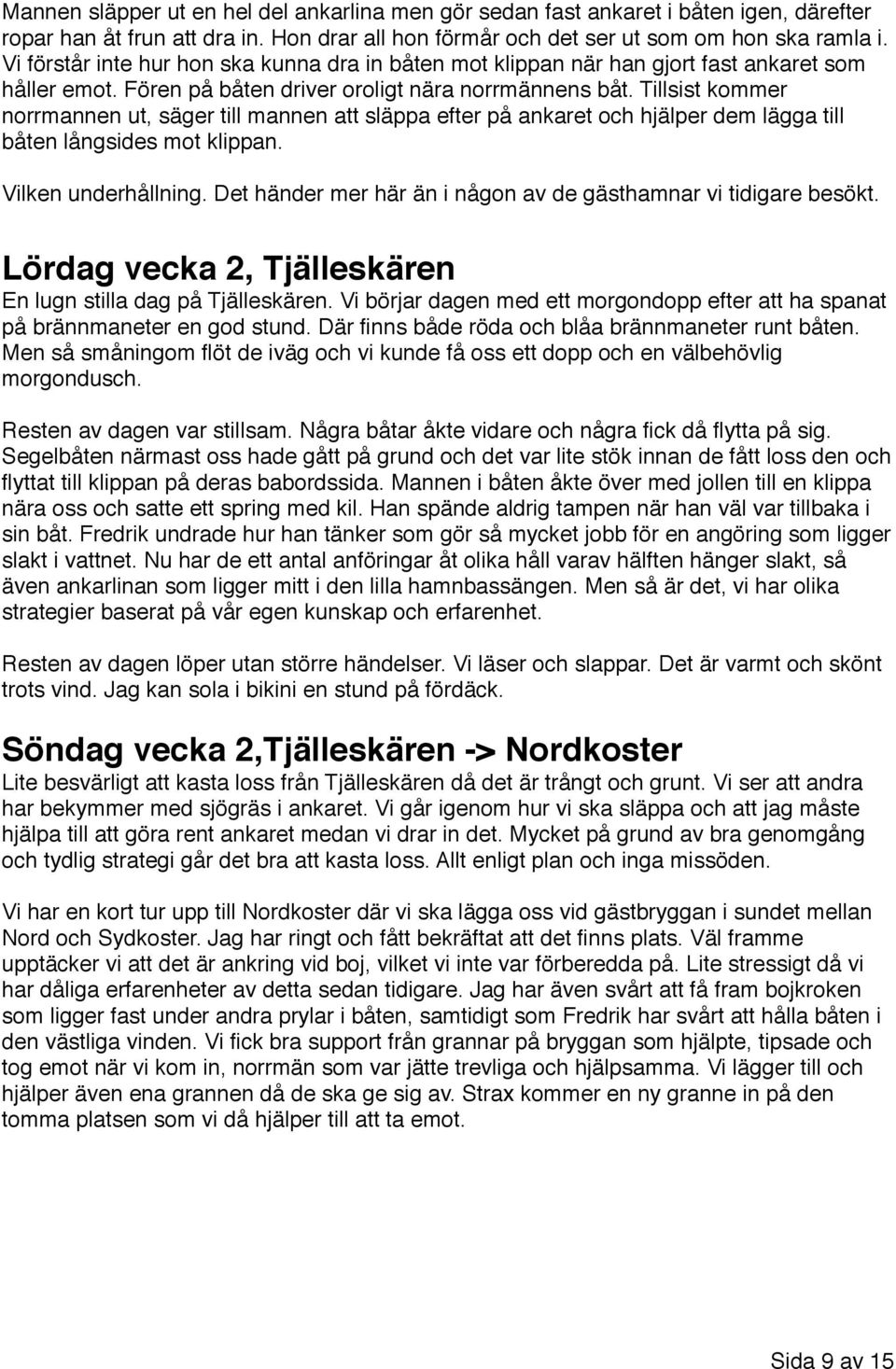 Mannen släpper ut en hel del ankarlina men gör sedan fast ankaret i båten igen, därefter ropar han åt frun att dra in. Hon drar all hon förmår och det ser ut som om hon ska ramla i. Vi förstår inte hur hon ska kunna dra in båten mot klippan när han gjort fast ankaret som håller emot. Fören på båten driver oroligt nära norrmännens båt. Tillsist kommer norrmannen ut, säger till mannen att släppa efter på ankaret och hjälper dem lägga till båten långsides mot klippan.

Vilken underhållning. Det händer mer här än i någon av de gästhamnar vi tidigare besökt.

Lördag vecka 2, Tjälleskären

En lugn stilla dag på Tjälleskären. Vi börjar dagen med ett morgondopp efter att ha spanat på brännmaneter en god stund. Där finns både röda och blåa brännmaneter runt båten. Men så småningom flöt de iväg och vi kunde få oss ett dopp och en välbehövlig morgondusch.

Resten av dagen var stillsam. Några båtar åkte vidare och några fick då flytta på sig. Segelbåten närmast oss hade gått på grund och det var lite stök innan de fått loss den och flyttat till klippan på deras babordssida. Mannen i båten åkte över med jollen till en klippa nära oss och satte ett spring med kil. Han spände aldrig tampen när han väl var tillbaka i sin båt. Fredrik undrade hur han tänker som gör så mycket jobb för en angöring som ligger slakt i vattnet. Nu har de ett antal anföringar åt olika håll varav hälften hänger slakt, så även ankarlinan som ligger mitt i den lilla hamnbassängen. Men så är det, vi har olika strategier baserat på vår egen kunskap och erfarenhet.

Resten av dagen löper utan större händelser. Vi läser och slappar. Det är varmt och skönt trots vind. Jag kan sola i bikini en stund på fördäck.

Söndag vecka 2,Tjälleskären -> Nordkoster

Lite besvärligt att kasta loss från Tjälleskären då det är trångt och grunt. Vi ser att andra har bekymmer med sjögräs i ankaret. Vi går igenom hur vi ska släppa och att jag måste hjälpa till att göra rent ankaret medan vi drar in det. Mycket på grund av bra genomgång och tydlig strategi går det bra att kasta loss. Allt enligt plan och inga missöden.

Vi har en kort tur upp till Nordkoster där vi ska lägga oss vid gästbryggan i sundet mellan Nord och Sydkoster. Jag har ringt och fått bekräftat att det finns plats. Väl framme upptäcker vi att det är ankring vid boj, vilket vi inte var förberedda på. Lite stressigt då vi har dåliga erfarenheter av detta sedan tidigare. Jag har även svårt att få fram bojkroken som ligger fast under andra prylar i båten, samtidigt som Fredrik har svårt att hålla båten i den västliga vinden. Vi fick bra support från grannar på bryggan som hjälpte, tipsade och tog emot när vi kom in, norrmän som var jätte trevliga och hjälpsamma. Vi lägger till och hjälper även ena grannen då de ska ge sig av. Strax kommer en ny granne in på den tomma platsen som vi då hjälper till att ta emot.

Sida 9 av 15